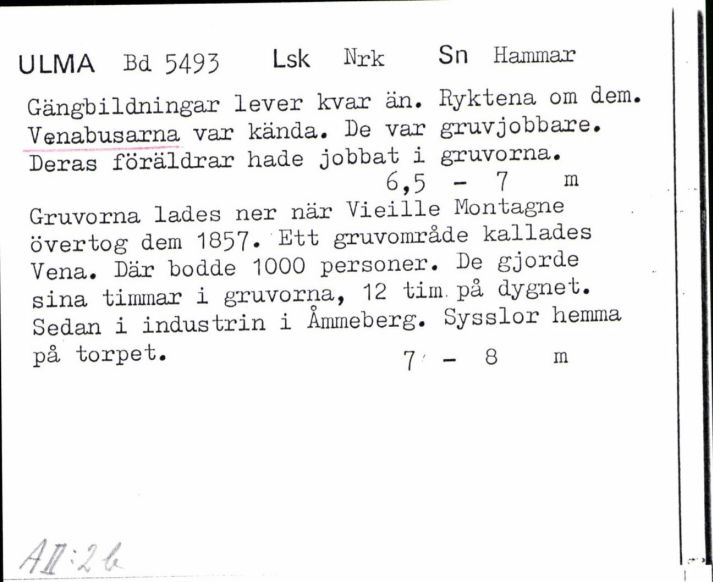 ULMA Bd 5493 Lsk Nrk Sn Hammar

Gängbildningar lever kvar än. Ryktena om dem. Venabusarna var kända. De var gruvjobbare. Deras föräldrar hade jobbat i gruvorna.
6,5 - 7 m

Gruvorna lades ner när Vieille Montagne övertog dem 1857. Ett gruvområde kallades Vena. Där bodde 1000 personer. De gjorde sina timmar i gruvorna, 12 tim på dygnet. Sedan i industrin i Åmmeberg. Sysslor hemma på torpet.
7 - 8 m

AII:2b